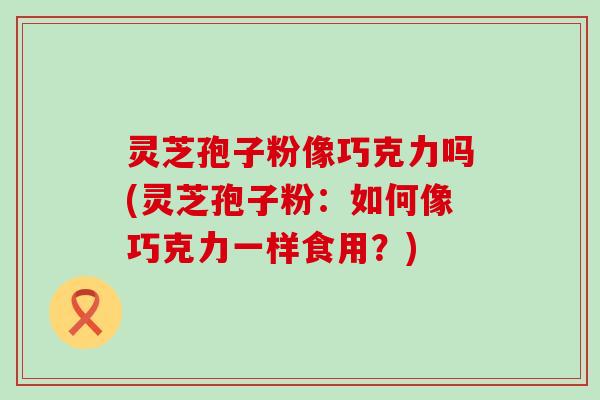 灵芝孢子粉像巧克力吗(灵芝孢子粉：如何像巧克力一样食用？)